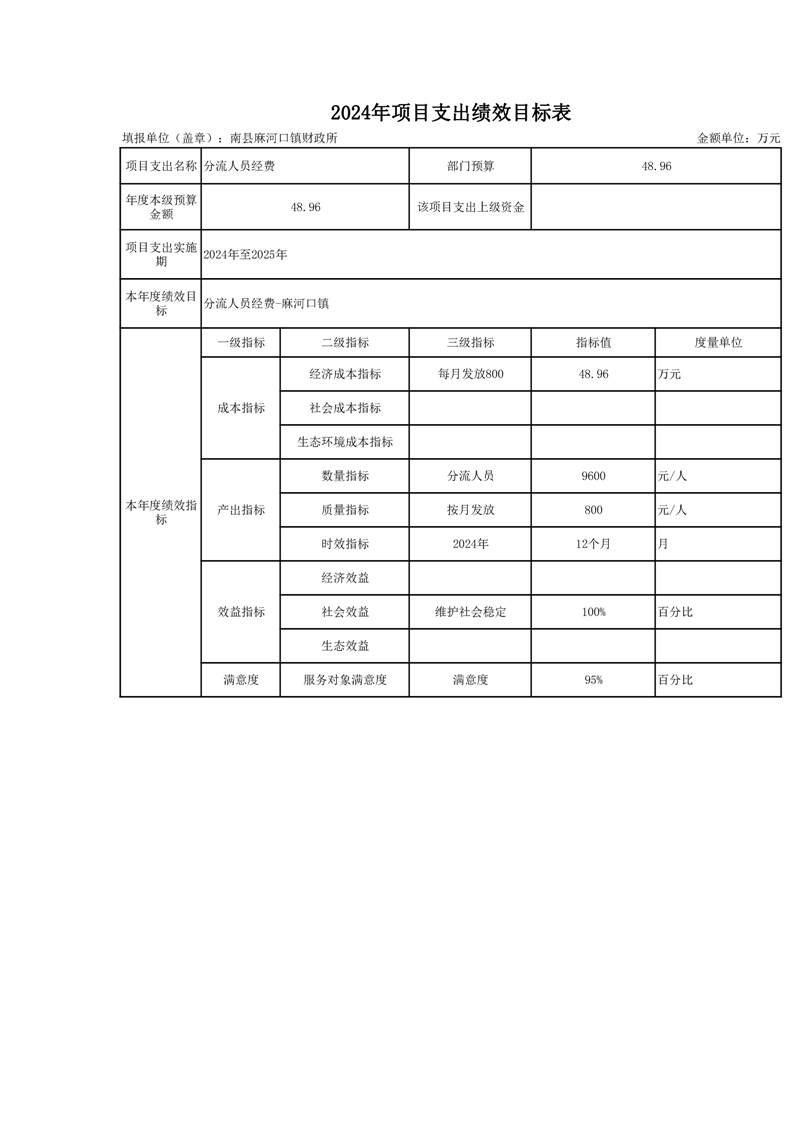 2024年项目支出绩效目标表

填报单位（盖章）：南县麻河口镇财政所

金额单位：万元

| 项目支出名称 | 分流人员经费 | | 部门预算 | 48.96 | |
|---|---|---|---|---|---|
| 年度本级预算金额 | 48.96 | | 该项目支出上级资金 | | |
| 项目支出实施期 | 2024年至2025年 | | | | |
| 本年度绩效目标 | 分流人员经费-麻河口镇 | | | | |
| 本年度绩效指标 | 一级指标 | 二级指标 | 三级指标 | 指标值 | 度量单位 |
| | 成本指标 | 经济成本指标 | 每月发放800 | 48.96 | 万元 |
| | | 社会成本指标 | | | |
| | | 生态环境成本指标 | | | |
| | 产出指标 | 数量指标 | 分流人员 | 9600 | 元/人 |
| | | 质量指标 | 按月发放 | 800 | 元/人 |
| | | 时效指标 | 2024年 | 12个月 | 月 |
| | 效益指标 | 经济效益 | | | |
| | | 社会效益 | 维护社会稳定 | 100% | 百分比 |
| | | 生态效益 | | | |
| | 满意度 | 服务对象满意度 | 满意度 | 95% | 百分比 |